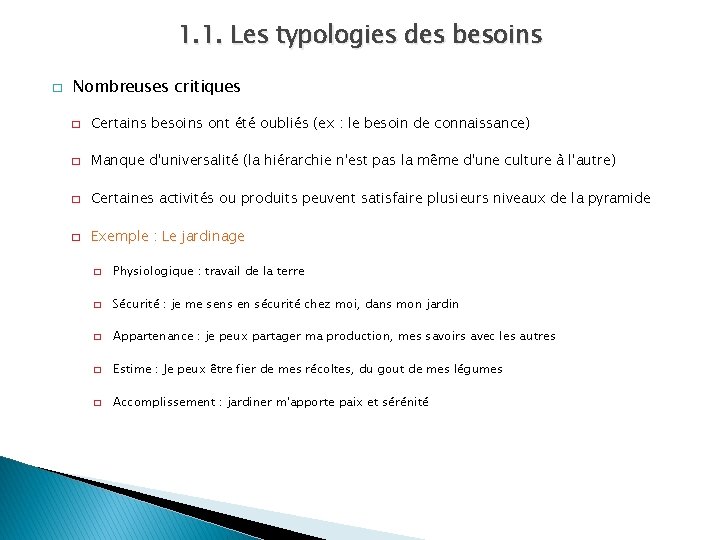 1.1. Les typologies des besoins

Nombreuses critiques

Certains besoins ont été oubliés (ex : le besoin de connaissance)

Manque d'universalité (la hiérarchie n'est pas la même d'une culture à l'autre)

Certaines activités ou produits peuvent satisfaire plusieurs niveaux de la pyramide

Exemple : Le jardinage

Physiologique : travail de la terre

Sécurité : je me sens en sécurité chez moi, dans mon jardin

Appartenance : je peux partager ma production, mes savoirs avec les autres

Estime : Je peux être fier de mes récoltes, du gout de mes légumes

Accomplissement : jardiner m'apporte paix et sérénité